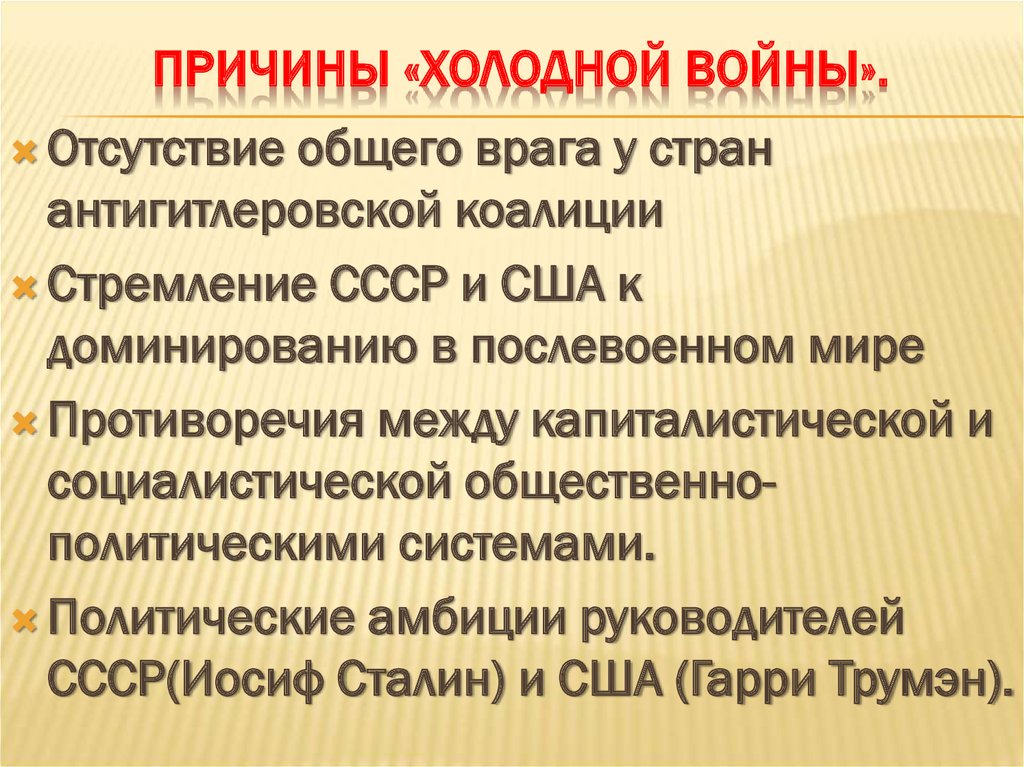 ПРИЧИНЫ «ХОЛОДНОЙ ВОЙНЫ».

Отсутствие общего врага у стран антигитлеровской коалиции

Стремление СССР и США к доминированию в послевоенном мире

Противоречия между капиталистической и социалистической общественно-политическими системами.

Политические амбиции руководителей СССР(Иосиф Сталин) и США (Гарри Трумэн).